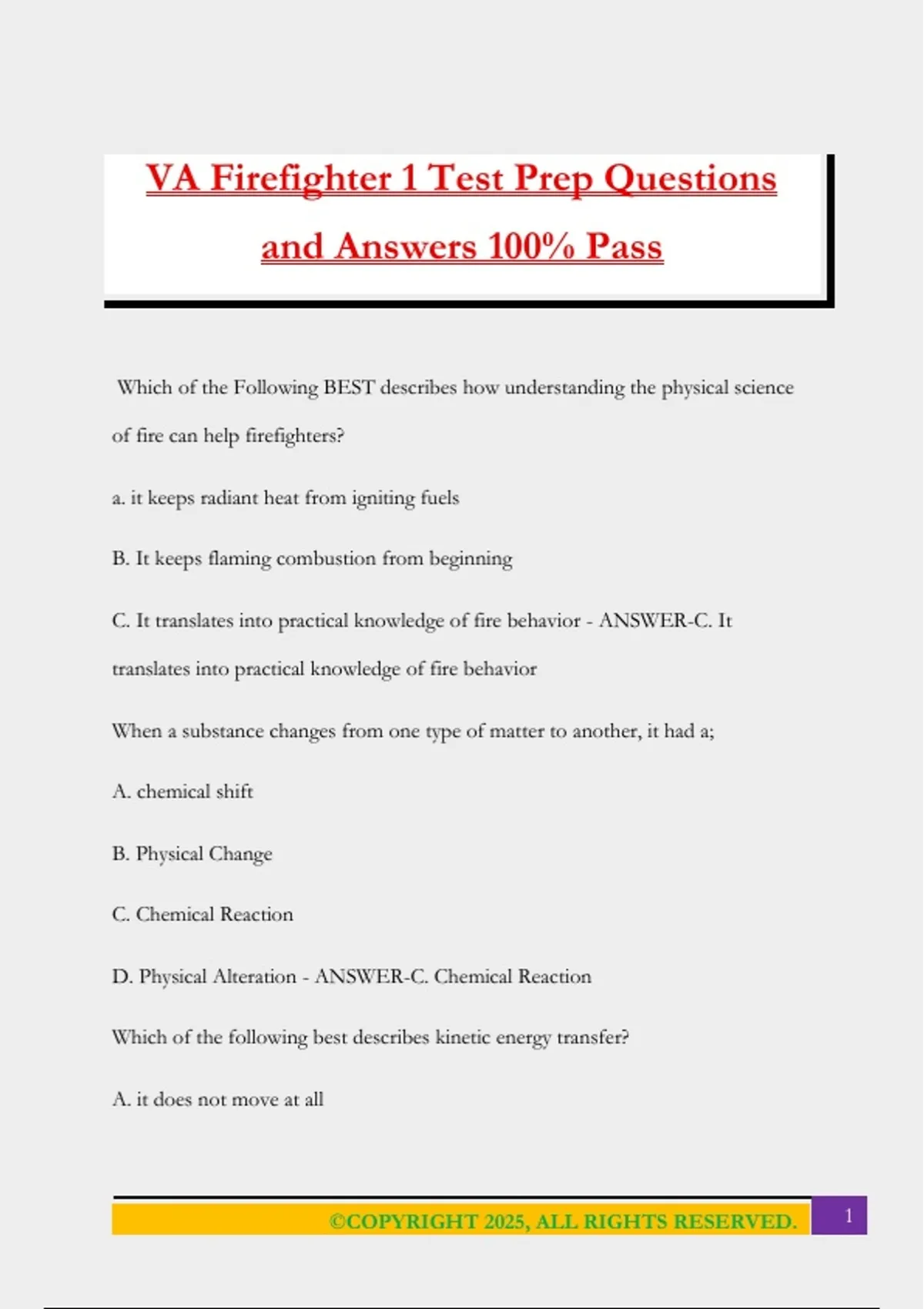 VA Firefighter 1 Test Prep Questions and Answers 100% Pass

Which of the Following BEST describes how understanding the physical science of fire can help firefighters?

a. it keeps radiant heat from igniting fuels

B. It keeps flaming combustion from beginning

C. It translates into practical knowledge of fire behavior - ANSWER-C. It translates into practical knowledge of fire behavior

When a substance changes from one type of matter to another, it had a;

A. chemical shift

B. Physical Change

C. Chemical Reaction

D. Physical Alteration - ANSWER-C. Chemical Reaction

Which of the following best describes kinetic energy transfer?

A. it does not move at all

©COPYRIGHT 2025, ALL RIGHTS RESERVED. 1